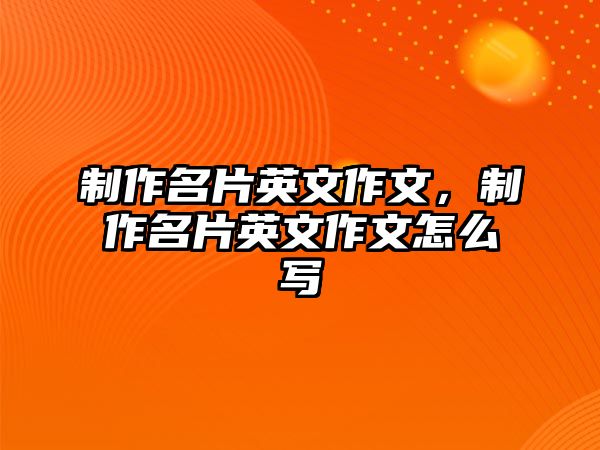 制作名片英文作文，制作名片英文作文怎么写